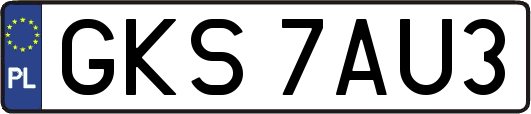 PL

GKS 7AU3